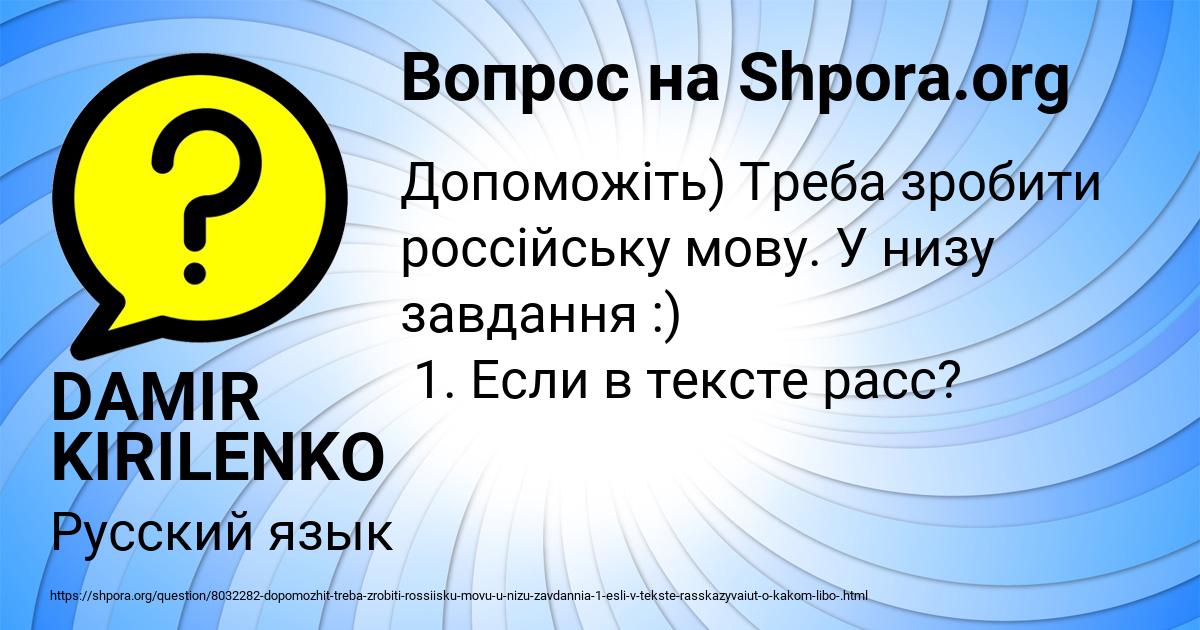 Вопрос на Shpora.org

Допоможіть) Треба зробити россійську мову. У низу завдання :)
1. Если в тексте расс?

DAMIR KIRILENKO

Русский язык

https://shpora.org/question/8032282-dopomozhit-treba-zrobiti-rossiisku-movu-u-nizu-zavdannia-1-esli-v-tekste-rasskazyvaiut-o-kakom-libo-.html